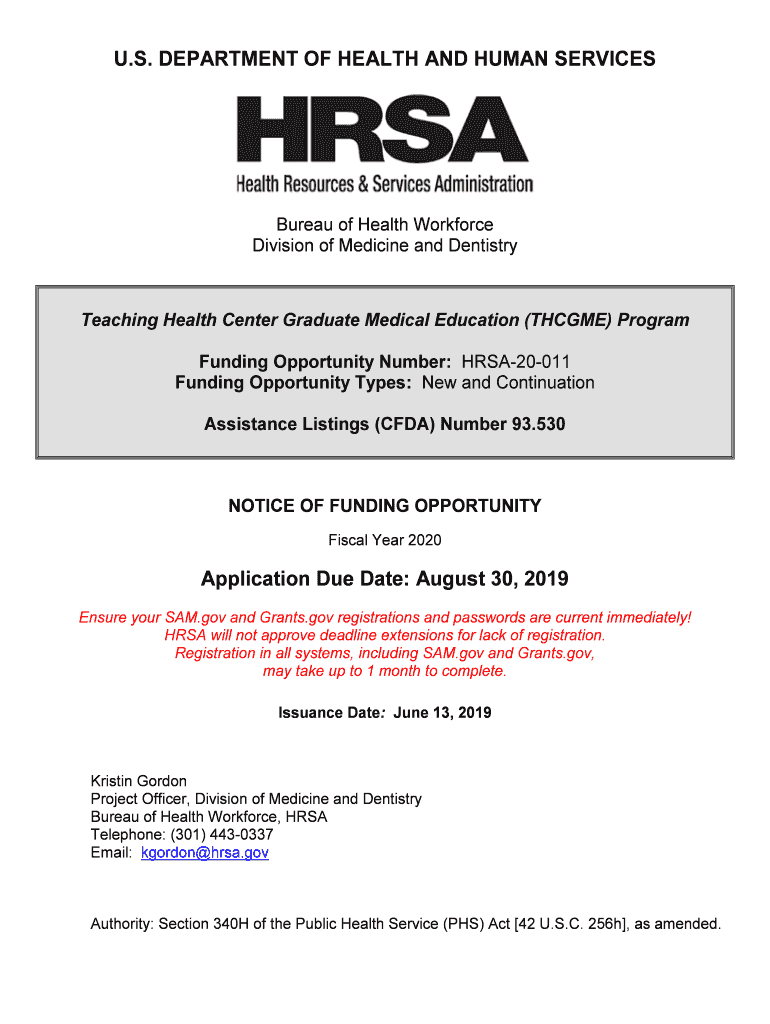 U.S. DEPARTMENT OF HEALTH AND HUMAN SERVICES

HRSA

Health Resources & Services Administration

Bureau of Health Workforce
Division of Medicine and Dentistry

Teaching Health Center Graduate Medical Education (THCGME) Program

Funding Opportunity Number: HRSA-20-011
Funding Opportunity Types: New and Continuation

Assistance Listings (CFDA) Number 93.530

NOTICE OF FUNDING OPPORTUNITY

Fiscal Year 2020

Application Due Date: August 30, 2019

Ensure your SAM.gov and Grants.gov registrations and passwords are current immediately!
HRSA will not approve deadline extensions for lack of registration.
Registration in all systems, including SAM.gov and Grants.gov, may take up to 1 month to complete.

Issuance Date: June 13, 2019

Kristin Gordon
Project Officer, Division of Medicine and Dentistry
Bureau of Health Workforce, HRSA
Telephone: (301) 443-0337
Email: kgordon@hrsa.gov

Authority: Section 340H of the Public Health Service (PHS) Act [42 U.S.C. 256h], as amended.